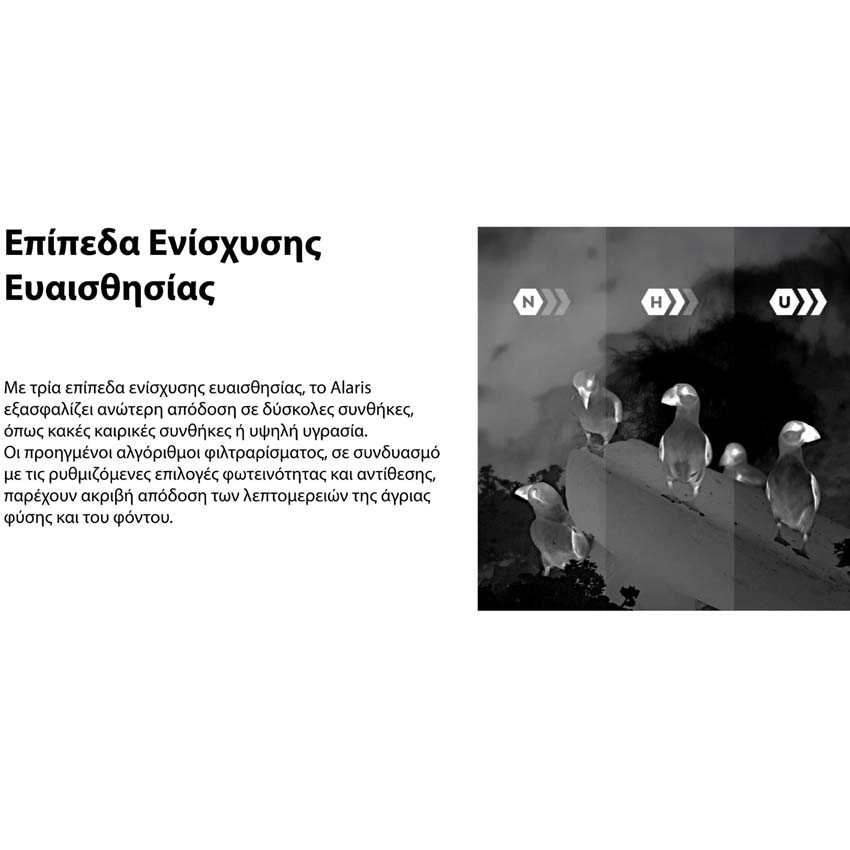 Επίπεδα Ενίσχυσης Ευαισθησίας

Με τρία επίπεδα ενίσχυσης ευαισθησίας, το Alaris εξασφαλίζει ανώτερη απόδοση σε δύσκολες συνθήκες, όπως κακές καιρικές συνθήκες ή υψηλή υγρασία. Οι προηγμένοι αλγόριθμοι φιλτραρίσματος, σε συνδυασμό με τις ρυθμιζόμενες επιλογές φωτεινότητας και αντίθεσης, παρέχουν ακριβή απόδοση των λεπτομερειών της άγριας φύσης και του φόντου.

N

H

U